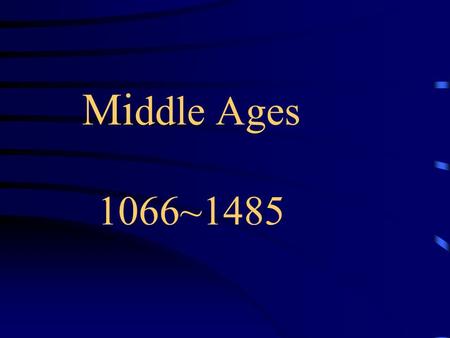 Middle Ages

1066~1485